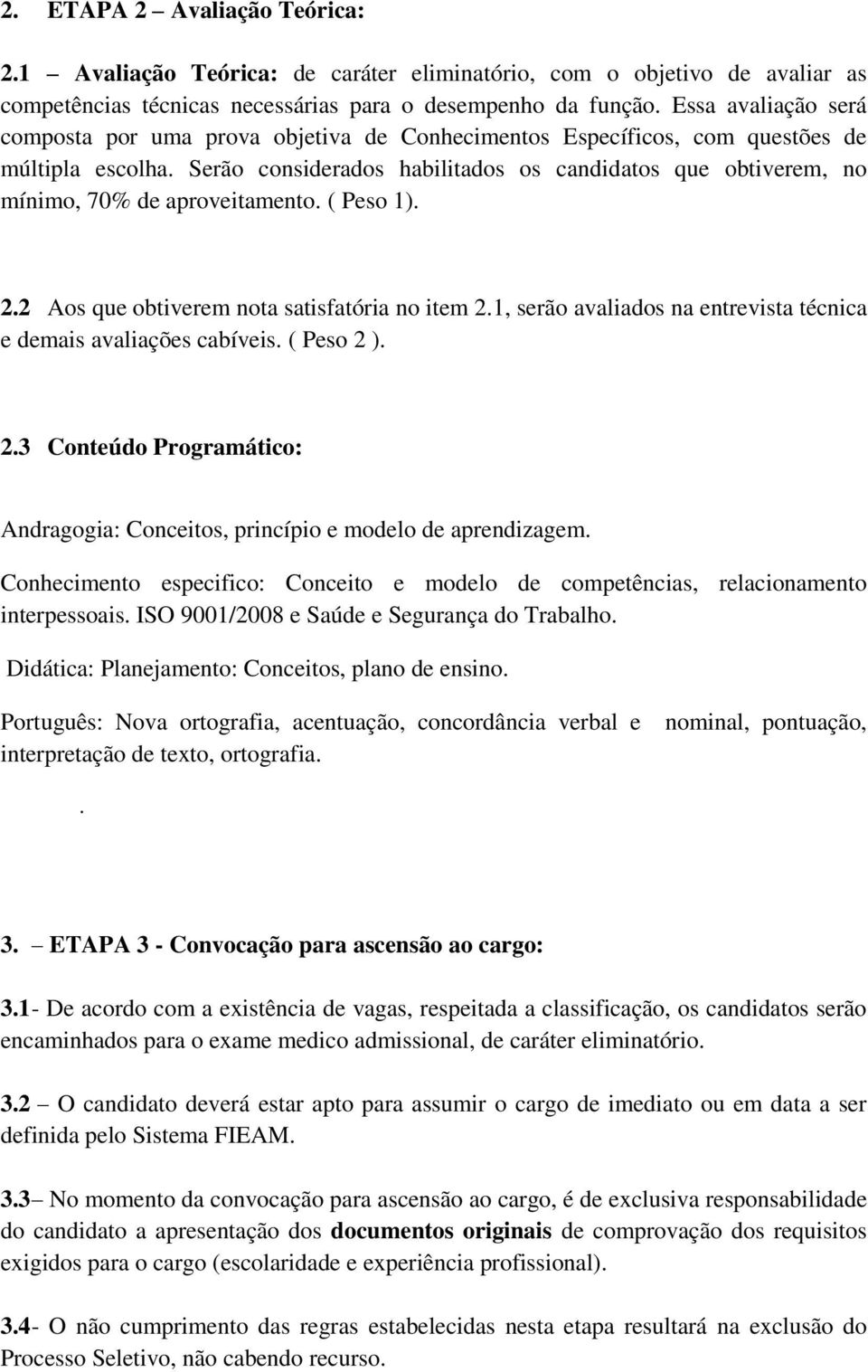 2. ETAPA 2 – Avaliação Teórica:

2.1 – Avaliação Teórica: de caráter eliminatório, com o objetivo de avaliar as competências técnicas necessárias para o desempenho da função. Essa avaliação será composta por uma prova objetiva de Conhecimentos Específicos, com questões de múltipla escolha. Serão considerados habilitados os candidatos que obtiverem, no mínimo, 70% de aproveitamento. ( Peso 1).

2.2 Aos que obtiverem nota satisfatória no item 2.1, serão avaliados na entrevista técnica e demais avaliações cabíveis. ( Peso 2 ).

2.3 Conteúdo Programático:

Andragogia: Conceitos, princípio e modelo de aprendizagem.

Conhecimento especifico: Conceito e modelo de competências, relacionamento interpessoais. ISO 9001/2008 e Saúde e Segurança do Trabalho.

Didática: Planejamento: Conceitos, plano de ensino.

Português: Nova ortografia, acentuação, concordância verbal e nominal, pontuação, interpretação de texto, ortografia.

.

3. – ETAPA 3 - Convocação para ascensão ao cargo:

3.1- De acordo com a existência de vagas, respeitada a classificação, os candidatos serão encaminhados para o exame medico admissional, de caráter eliminatório.

3.2 – O candidato deverá estar apto para assumir o cargo de imediato ou em data a ser definida pelo Sistema FIEAM.

3.3– No momento da convocação para ascensão ao cargo, é de exclusiva responsabilidade do candidato a apresentação dos documentos originais de comprovação dos requisitos exigidos para o cargo (escolaridade e experiência profissional).

3.4- O não cumprimento das regras estabelecidas nesta etapa resultará na exclusão do Processo Seletivo, não cabendo recurso.